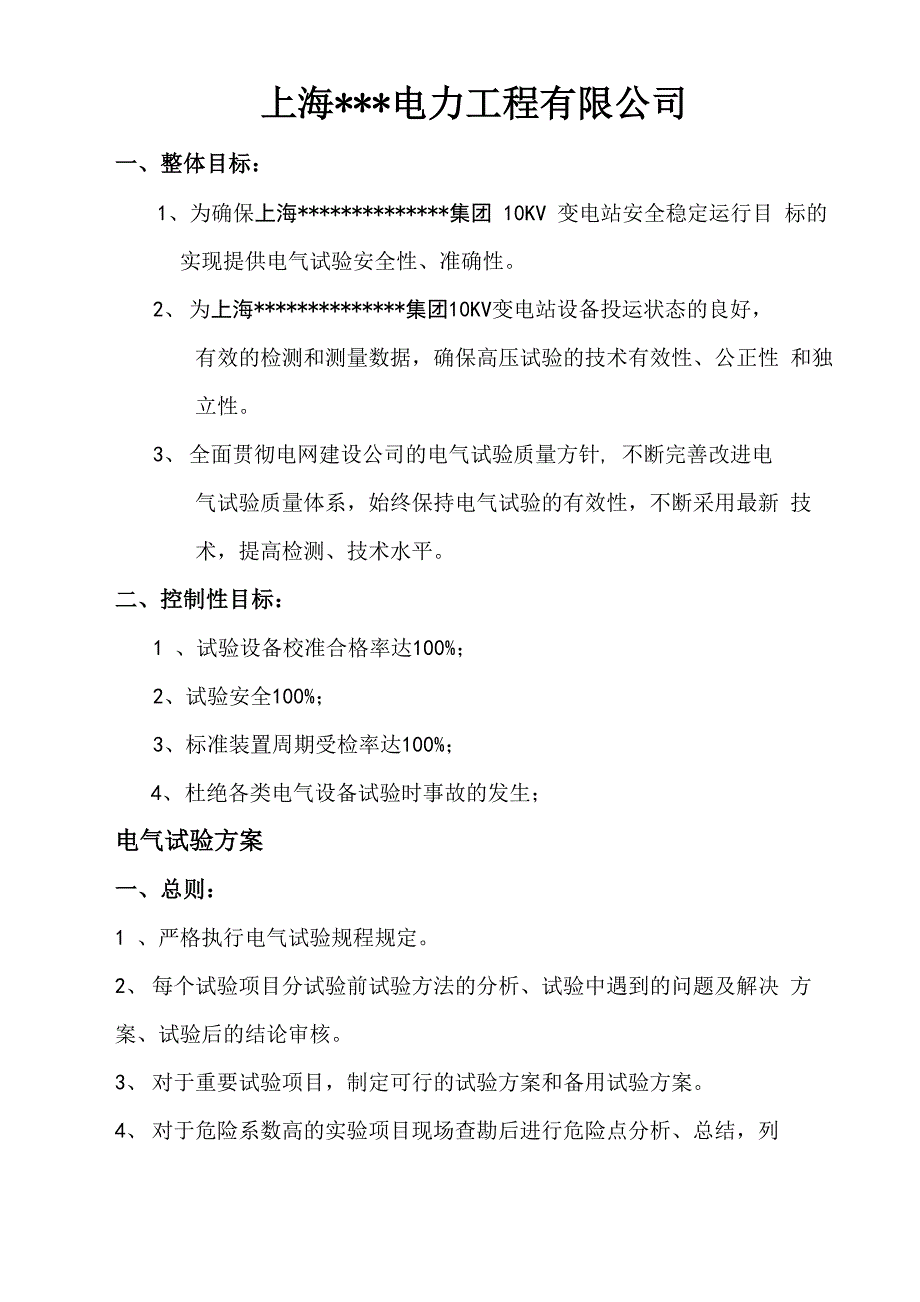 上海***电力工程有限公司

一、整体目标：

1、为确保上海**************集团 10KV 变电站安全稳定运行目 标的实现提供电气试验安全性、准确性。

2、 为上海**************集团10KV变电站设备投运状态的良好，有效的检测和测量数据，确保高压试验的技术有效性、公正性 和独立性。

3、 全面贯彻电网建设公司的电气试验质量方针, 不断完善改进电气试验质量体系，始终保持电气试验的有效性，不断采用最新 技术，提高检测、技术水平。

二、控制性目标：

1 、试验设备校准合格率达100%；

2、试验安全100%；

3、标准装置周期受检率达100%；

4、杜绝各类电气设备试验时事故的发生；

电气试验方案

一、总则：

1 、严格执行电气试验规程规定。

2、 每个试验项目分试验前试验方法的分析、试验中遇到的问题及解决 方案、试验后的结论审核。

3、 对于重要试验项目，制定可行的试验方案和备用试验方案。

4、 对于危险系数高的实验项目现场查勘后进行危险点分析、总结，列